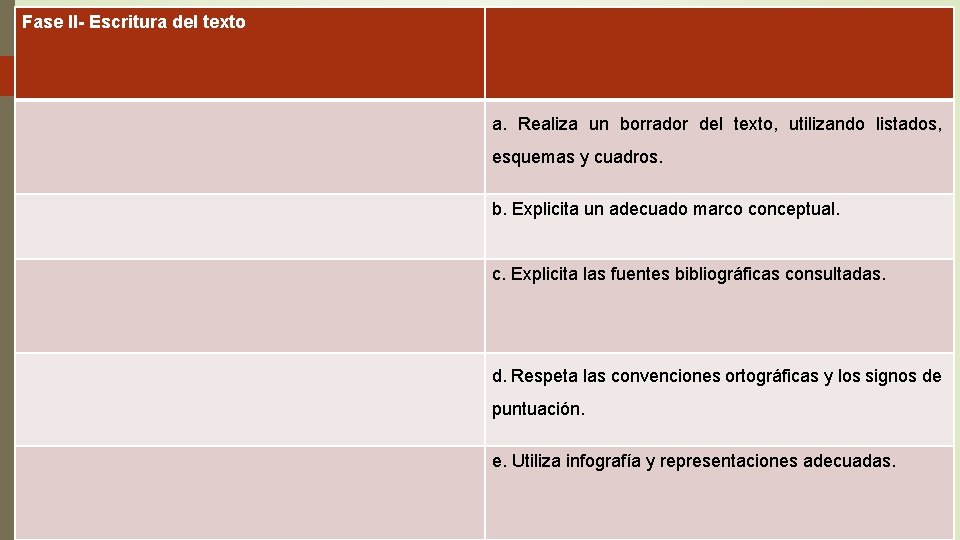 | Fase II- Escritura del texto | |
|---|---|
| | a. Realiza un borrador del texto, utilizando listados, esquemas y cuadros. |
| | b. Explicita un adecuado marco conceptual. |
| | c. Explicita las fuentes bibliográficas consultadas. |
| | d. Respeta las convenciones ortográficas y los signos de puntuación. |
| | e. Utiliza infografía y representaciones adecuadas. |